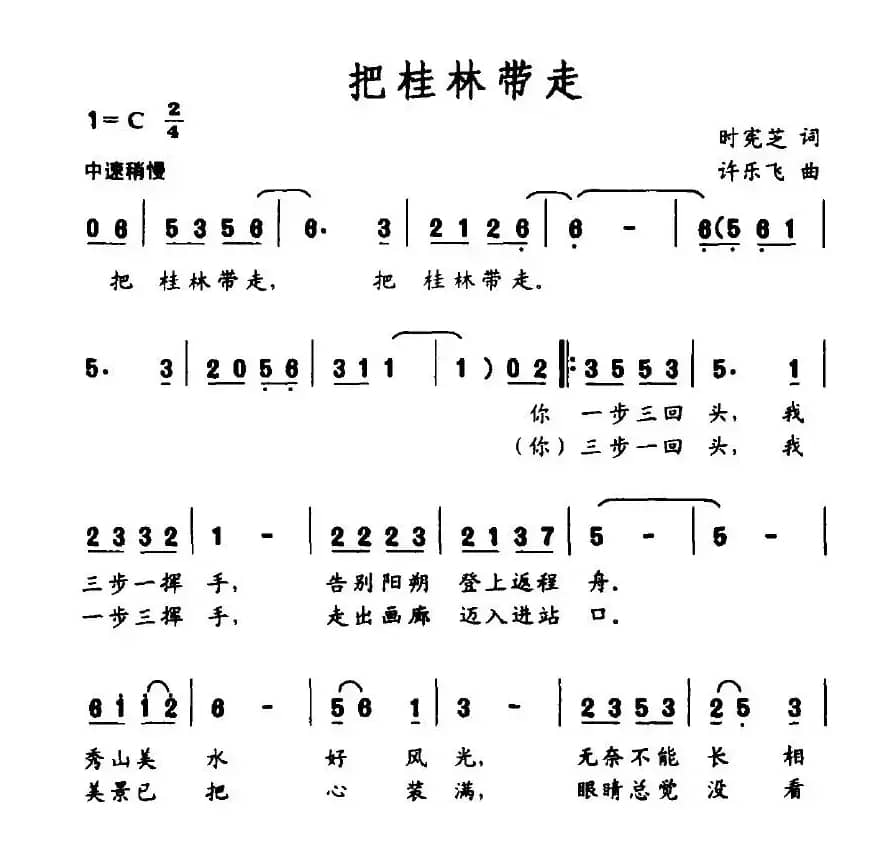 把桂林带走

1=C $\frac{2}{4}$

中速稍慢

时宪芝 词
许乐飞 曲

0 6 | 5 3 5 6 | 6· 3 | 2 1 2 6 | 6 - | 6 (5 6 1 |

把 桂林带走， 把 桂林带走。

5· 3 | 2 0 5 6 | 3 1 1 | 1 ) 0 2 ‖: 3 5 5 3 | 5· 1 |

你 一步三回 头， 我
（你）三步一回 头， 我

2 3 3 2 | 1 - | 2 2 2 3 | 2 1 3 7 | 5 - | 5 - |

三步一挥 手， 告别阳朔 登上返程 舟。
一步三挥 手， 走出画廊 迈入进站 口。

6 1 1 2 | 6 - | 5 6 1 | 3 - | 2 3 5 3 | 2 5 3 |

秀山美 水 好 风 光， 无奈不能 长 相
美景已 把 心 装 满， 眼睛总觉 没 看